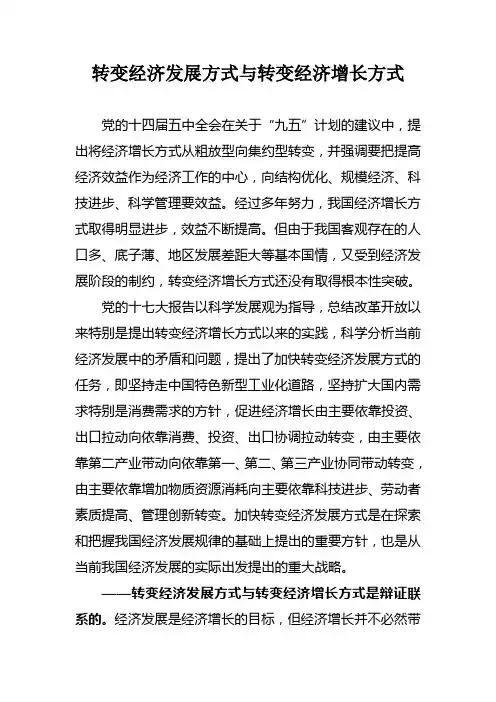 转变经济发展方式与转变经济增长方式

党的十四届五中全会在关于“九五”计划的建议中，提出将经济增长方式从粗放型向集约型转变，并强调要把提高经济效益作为经济工作的中心，向结构优化、规模经济、科技进步、科学管理要效益。经过多年努力，我国经济增长方式取得明显进步，效益不断提高。但由于我国客观存在的人口多、底子薄、地区发展差距大等基本国情，又受到经济发展阶段的制约，转变经济增长方式还没有取得根本性突破。

党的十七大报告以科学发展观为指导，总结改革开放以来特别是提出转变经济增长方式以来的实践，科学分析当前经济发展中的矛盾和问题，提出了加快转变经济发展方式的任务，即坚持走中国特色新型工业化道路，坚持扩大国内需求特别是消费需求的方针，促进经济增长由主要依靠投资、出口拉动向依靠消费、投资、出口协调拉动转变，由主要依靠第二产业带动向依靠第一、第二、第三产业协同带动转变，由主要依靠增加物质资源消耗向主要依靠科技进步、劳动者素质提高、管理创新转变。加快转变经济发展方式是在探索和把握我国经济发展规律的基础上提出的重要方针，也是从当前我国经济发展的实际出发提出的重大战略。

——转变经济发展方式与转变经济增长方式是辩证联系的。经济发展是经济增长的目标，但经济增长并不必然带